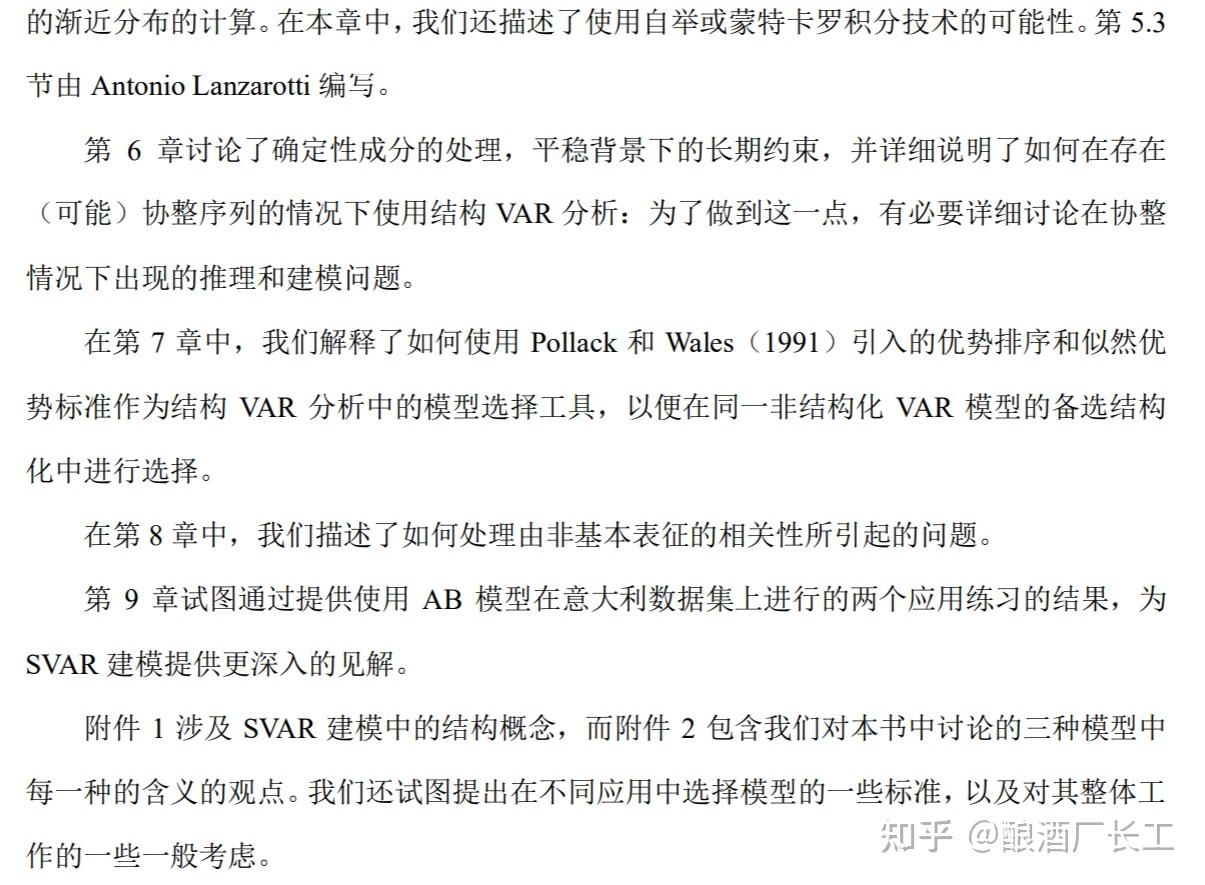 的渐近分布的计算。在本章中，我们还描述了使用自举或蒙特卡罗积分技术的可能性。第5.3节由Antonio Lanzarotti编写。

第6章讨论了确定性成分的处理，平稳背景下的长期约束，并详细说明了如何在存在（可能）协整序列的情况下使用结构VAR分析：为了做到这一点，有必要详细讨论在协整情况下出现的推理和建模问题。

在第7章中，我们解释了如何使用Pollack和Wales（1991）引入的优势排序和似然优势标准作为结构VAR分析中的模型选择工具，以便在同一非结构化VAR模型的备选结构化中进行选择。

在第8章中，我们描述了如何处理由非基本表征的相关性所引起的问题。

第9章试图通过提供使用AB模型在意大利数据集上进行的两个应用练习的结果，为SVAR建模提供更深入的见解。

附件1涉及SVAR建模中的结构概念，而附件2包含我们对本书中讨论的三种模型中每一种的含义的观点。我们还试图提出在不同应用中选择模型的一些标准，以及对其整体工作的一些一般考虑。

知乎 @酿酒厂长工